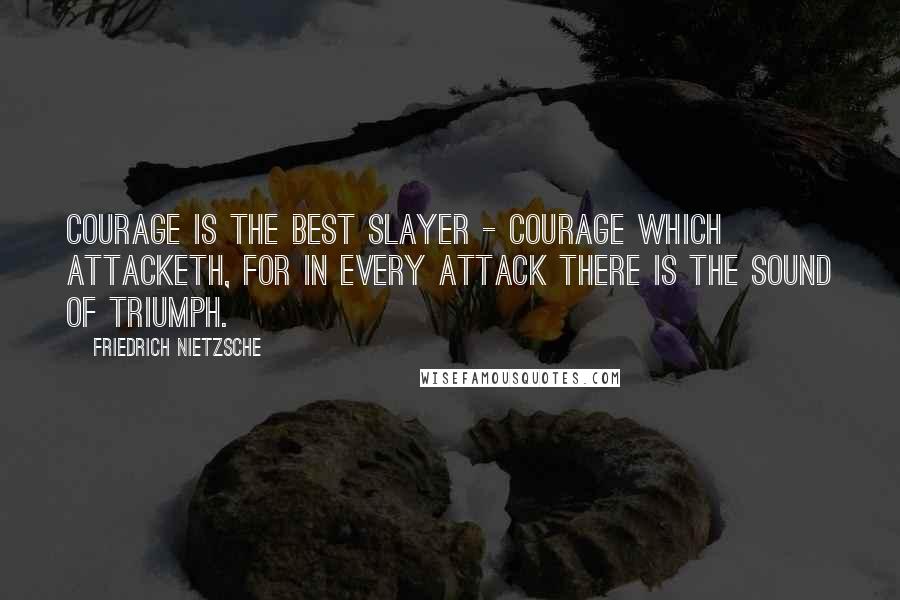 COURAGE IS THE BEST SLAYER - COURAGE WHICH ATTACKETH, FOR IN EVERY ATTACK THERE IS THE SOUND OF TRIUMPH.

FRIEDRICH NIETZSCHE

WISEFAMOUSQUOTES.COM